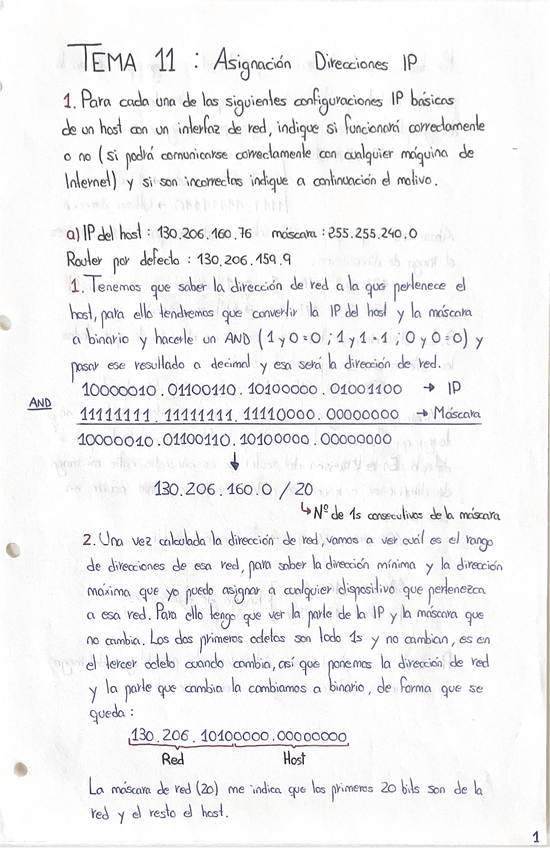 TEMA 11 : Asignación Direcciones IP

1. Para cada una de las siguientes configuraciones IP básicas de un host con un interfaz de red, indique si funcionará correctamente o no (si podrá comunicarse correctamente con cualquier máquina de Internet) y si son incorrectas indique a continuación el motivo.

a) IP del host : 130.206.160.76 máscara : 255.255.240.0
Router por defecto : 130.206.159.9

1. Tenemos que saber la dirección de red a la que pertenece el host, para ello tendremos que convertir la IP del host y la máscara a binario y hacerle un AND (1 y 0 = 0 ; 1 y 1 = 1 ; 0 y 0 = 0) y pasar ese resultado a decimal y esa será la dirección de red.

10000010.01100110.10100000.01001100 → IP
AND
11111111.11111111.11110000.00000000 → Máscara
10000010.01100110.10100000.00000000
↓
130.206.160.0 / 20
↳ Nº de 1s consecutivos de la máscara

2. Una vez calculada la dirección de red, vamos a ver cuál es el rango de direcciones de esa red, para saber la dirección mínima y la dirección máxima que yo puedo asignar a cualquier dispositivo que pertenezca a esa red. Para ello tengo que ver la parte de la IP y la máscara que no cambia. Los dos primeros octetos son todo 1s y no cambian, es en el tercer octeto cuando cambia, así que ponemos la dirección de red y la parte que cambia la cambiamos a binario, de forma que se queda :

130.206.10100000.00000000
Red Host

La máscara de red (20) me indica que los primeros 20 bits son de la red y el resto el host.

1